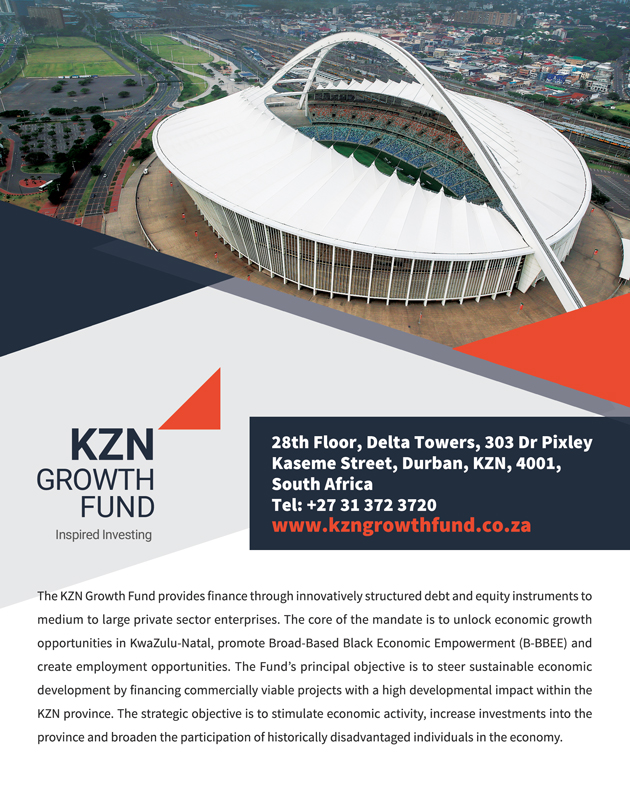 KZN
GROWTH
FUND
Inspired Investing

28th Floor, Delta Towers, 303 Dr Pixley Kaseme Street, Durban, KZN, 4001, South Africa
Tel: +27 31 372 3720
www.kzngrowthfund.co.za

The KZN Growth Fund provides finance through innovatively structured debt and equity instruments to medium to large private sector enterprises. The core of the mandate is to unlock economic growth opportunities in KwaZulu-Natal, promote Broad-Based Black Economic Empowerment (B-BBEE) and create employment opportunities. The Fund's principal objective is to steer sustainable economic development by financing commercially viable projects with a high developmental impact within the KZN province. The strategic objective is to stimulate economic activity, increase investments into the province and broaden the participation of historically disadvantaged individuals in the economy.